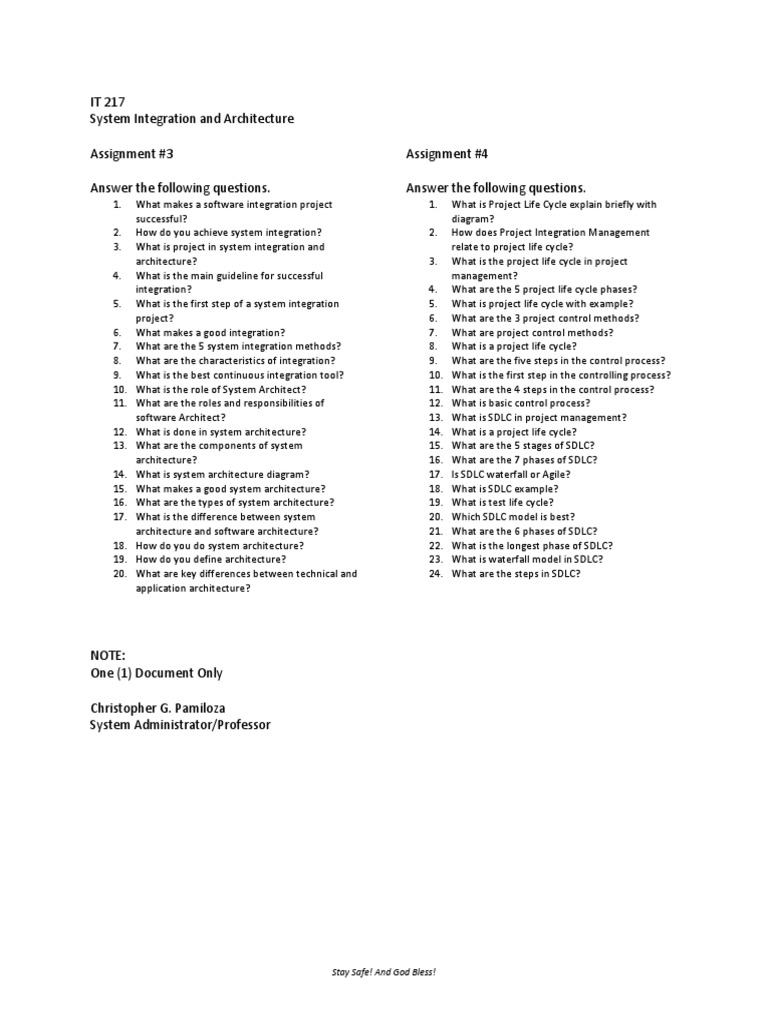 IT 217
System Integration and Architecture

Assignment #3

Answer the following questions.
1. What makes a software integration project successful?
2. How do you achieve system integration?
3. What is project in system integration and architecture?
4. What is the main guideline for successful integration?
5. What is the first step of a system integration project?
6. What makes a good integration?
7. What are the 5 system integration methods?
8. What are the characteristics of integration?
9. What is the best continuous integration tool?
10. What is the role of System Architect?
11. What are the roles and responsibilities of software Architect?
12. What is done in system architecture?
13. What are the components of system architecture?
14. What is system architecture diagram?
15. What makes a good system architecture?
16. What are the types of system architecture?
17. What is the difference between system architecture and software architecture?
18. How do you do system architecture?
19. How do you define architecture?
20. What are key differences between technical and application architecture?

Assignment #4

Answer the following questions.
1. What is Project Life Cycle explain briefly with diagram?
2. How does Project Integration Management relate to project life cycle?
3. What is the project life cycle in project management?
4. What are the 5 project life cycle phases?
5. What is project life cycle with example?
6. What are the 3 project control methods?
7. What are project control methods?
8. What is a project life cycle?
9. What are the five steps in the control process?
10. What is the first step in the controlling process?
11. What are the 4 steps in the control process?
12. What is basic control process?
13. What is SDLC in project management?
14. What is a project life cycle?
15. What are the 5 stages of SDLC?
16. What are the 7 phases of SDLC?
17. Is SDLC waterfall or Agile?
18. What is SDLC example?
19. What is test life cycle?
20. Which SDLC model is best?
21. What are the 6 phases of SDLC?
22. What is the longest phase of SDLC?
23. What is waterfall model in SDLC?
24. What are the steps in SDLC?

NOTE:
One (1) Document Only

Christopher G. Pamiloza
System Administrator/Professor

Stay Safe! And God Bless!